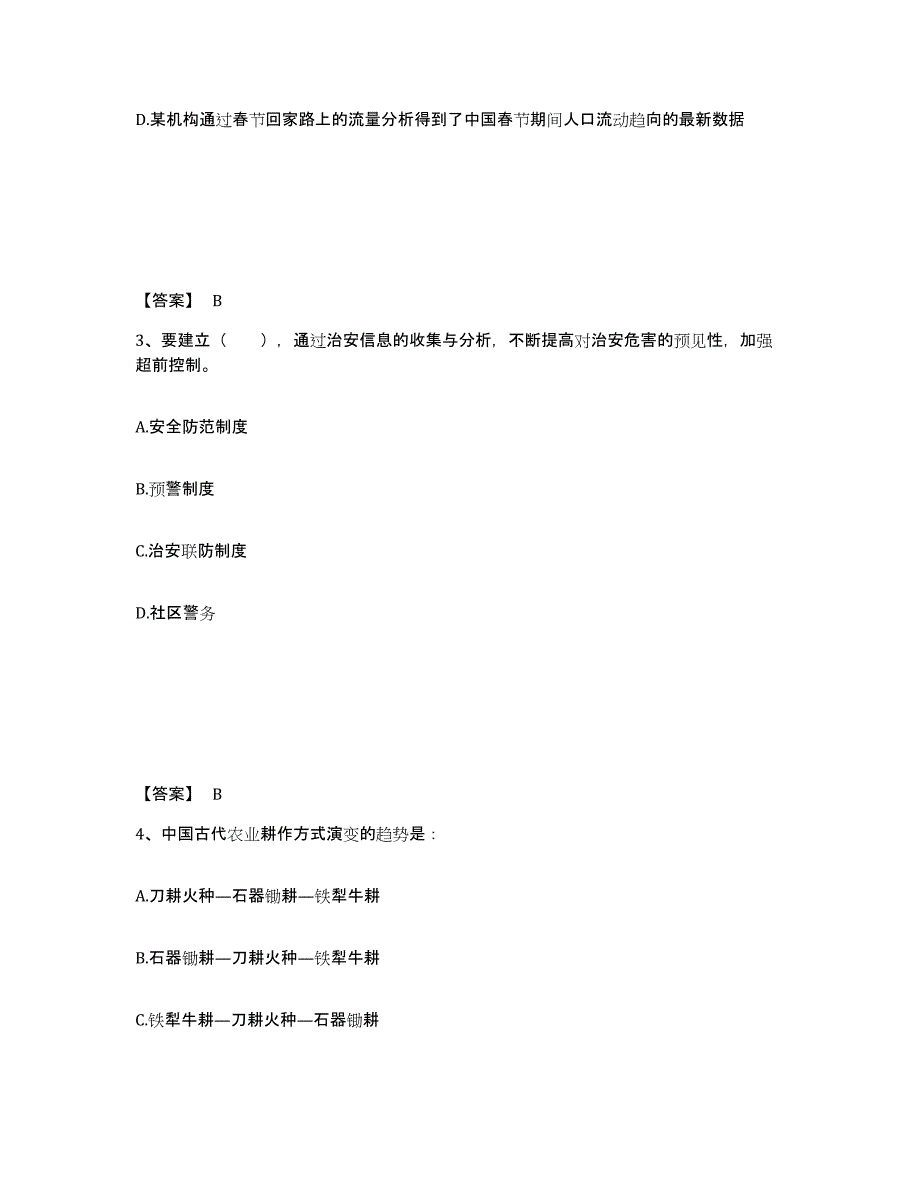 D.某机构通过春节回家路上的流量分析得到了中国春节期间人口流动趋向的最新数据

【答案】 B

3、要建立（　　），通过治安信息的收集与分析，不断提高对治安危害的预见性，加强超前控制。

A.安全防范制度

B.预警制度

C.治安联防制度

D.社区警务

【答案】 B

4、中国古代农业耕作方式演变的趋势是：

A.刀耕火种—石器锄耕—铁犁牛耕

B.石器锄耕—刀耕火种—铁犁牛耕

C.铁犁牛耕—刀耕火种—石器锄耕